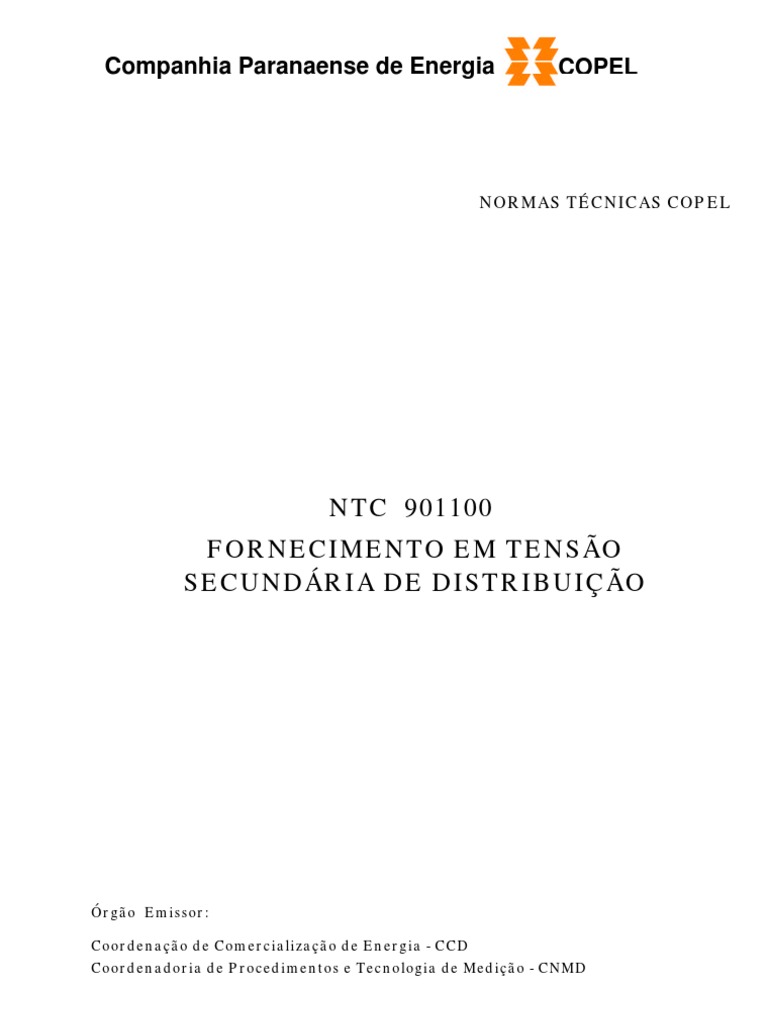 Companhia Paranaense de Energia COPEL

NORMAS TÉCNICAS COPEL

NTC 901100
FORNECIMENTO EM TENSÃO
SECUNDÁRIA DE DISTRIBUIÇÃO

Órgão Emissor:

Coordenação de Comercialização de Energia - CCD
Coordenadoria de Procedimentos e Tecnologia de Medição - CNMD